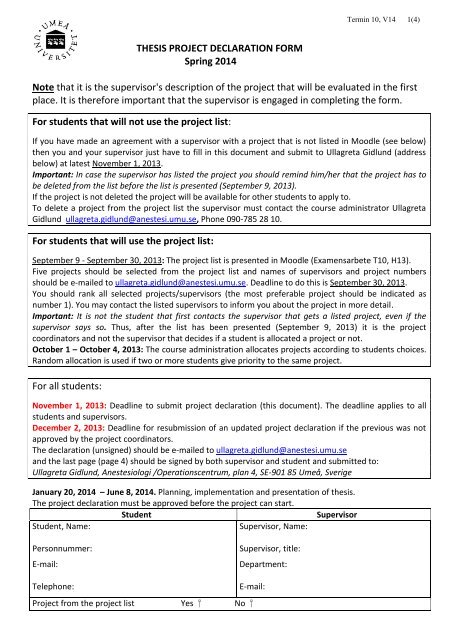 Termin 10, V14 1(4)

UMEÅ UNIVERSITET

THESIS PROJECT DECLARATION FORM
Spring 2014

Note that it is the supervisor's description of the project that will be evaluated in the first place. It is therefore important that the supervisor is engaged in completing the form.

For students that will not use the project list:

If you have made an agreement with a supervisor with a project that is not listed in Moodle (see below) then you and your supervisor just have to fill in this document and submit to Ullagreta Gidlund (address below) at latest November 1, 2013.
Important: In case the supervisor has listed the project you should remind him/her that the project has to be deleted from the list before the list is presented (September 9, 2013).
If the project is not deleted the project will be available for other students to apply to.
To delete a project from the project list the supervisor must contact the course administrator Ullagreta Gidlund ullagreta.gidlund@anestesi.umu.se, Phone 090-785 28 10.

For students that will use the project list:

September 9 - September 30, 2013: The project list is presented in Moodle (Examensarbete T10, H13).
Five projects should be selected from the project list and names of supervisors and project numbers should be e-mailed to ullagreta.gidlund@anestesi.umu.se. Deadline to do this is September 30, 2013.
You should rank all selected projects/supervisors (the most preferable project should be indicated as number 1). You may contact the listed supervisors to inform you about the project in more detail.
Important: It is not the student that first contacts the supervisor that gets a listed project, even if the supervisor says so. Thus, after the list has been presented (September 9, 2013) it is the project coordinators and not the supervisor that decides if a student is allocated a project or not.
October 1 – October 4, 2013: The course administration allocates projects according to students choices. Random allocation is used if two or more students give priority to the same project.

For all students:

November 1, 2013: Deadline to submit project declaration (this document). The deadline applies to all students and supervisors.
December 2, 2013: Deadline for resubmission of an updated project declaration if the previous was not approved by the project coordinators.
The declaration (unsigned) should be e-mailed to ullagreta.gidlund@anestesi.umu.se
and the last page (page 4) should be signed by both supervisor and student and submitted to:
Ullagreta Gidlund, Anestesiologi /Operationscentrum, plan 4, SE-901 85 Umeå, Sverige

January 20, 2014 – June 8, 2014. Planning, implementation and presentation of thesis.
The project declaration must be approved before the project can start.

| Student | Supervisor |
|---|---|
| Student, Name: | Supervisor, Name: |
| Personnummer: | Supervisor, title: |
| E-mail: | Department: |
| Telephone: | E-mail: |
| Project from the project list Yes No | |